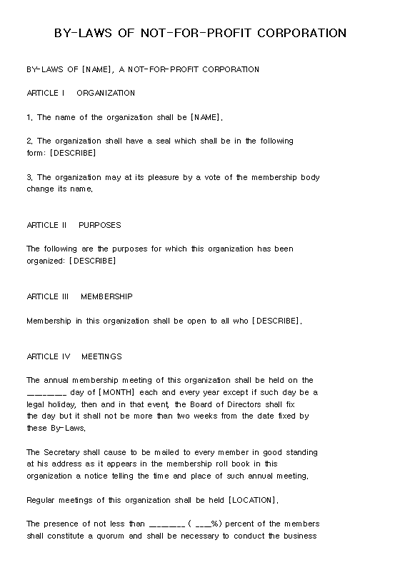 BY-LAWS OF NOT-FOR-PROFIT CORPORATION

BY-LAWS OF [NAME], A NOT-FOR-PROFIT CORPORATION

ARTICLE I    ORGANIZATION

1. The name of the organization shall be [NAME].

2. The organization shall have a seal which shall be in the following form: [DESCRIBE]

3. The organization may at its pleasure by a vote of the membership body change its name.

ARTICLE II    PURPOSES

The following are the purposes for which this organization has been organized: [DESCRIBE]

ARTICLE III    MEMBERSHIP

Membership in this organization shall be open to all who [DESCRIBE].

ARTICLE IV    MEETINGS

The annual membership meeting of this organization shall be held on the ________ day of [MONTH] each and every year except if such day be a legal holiday, then and in that event, the Board of Directors shall fix the day but it shall not be more than two weeks from the date fixed by these By-Laws.

The Secretary shall cause to be mailed to every member in good standing at his address as it appears in the membership roll book in this organization a notice telling the time and place of such annual meeting.

Regular meetings of this organization shall be held [LOCATION].

The presence of not less than ________ ( ___%) percent of the members shall constitute a quorum and shall be necessary to conduct the business